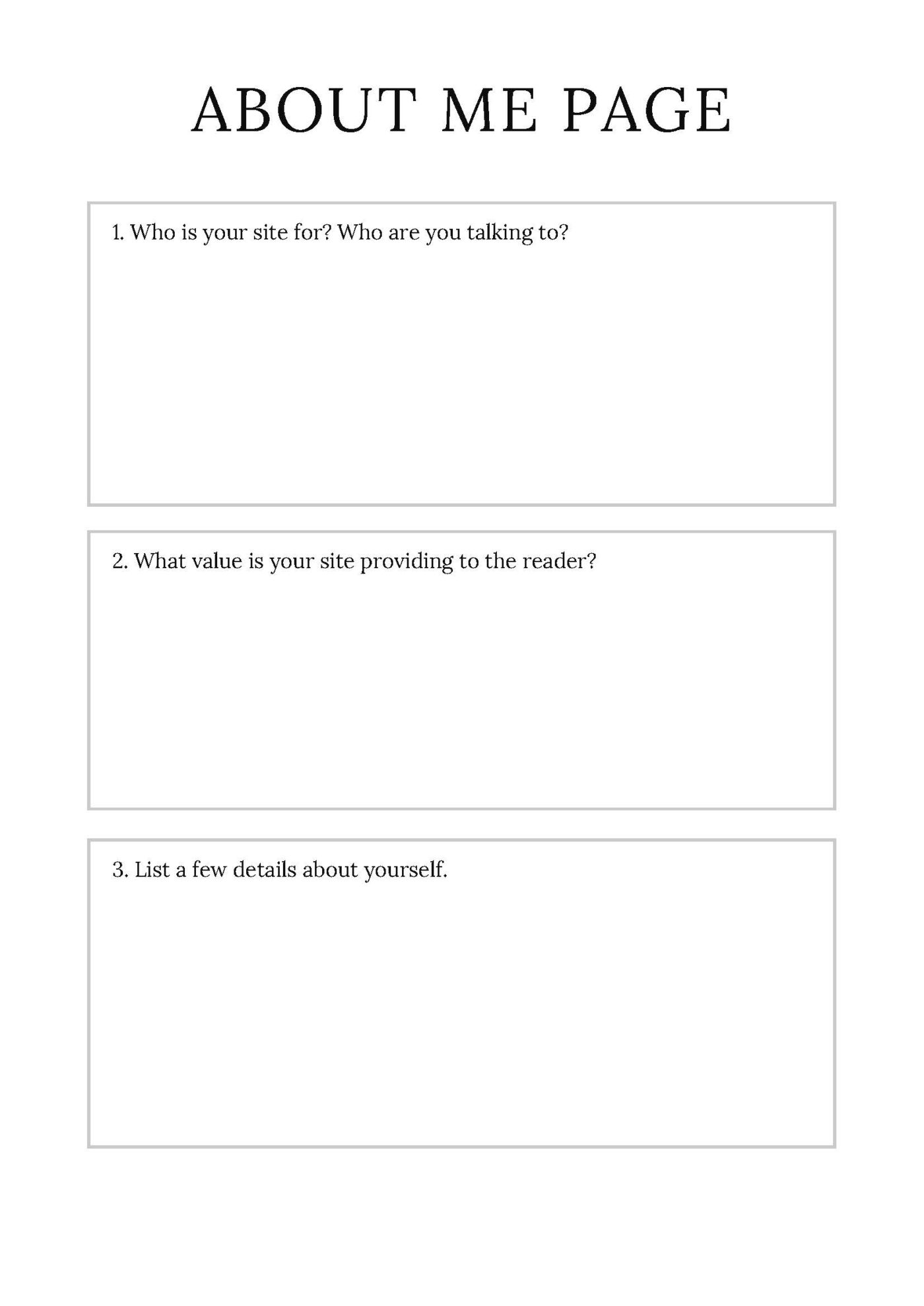 ABOUT ME PAGE

1. Who is your site for? Who are you talking to?

2. What value is your site providing to the reader?

3. List a few details about yourself.